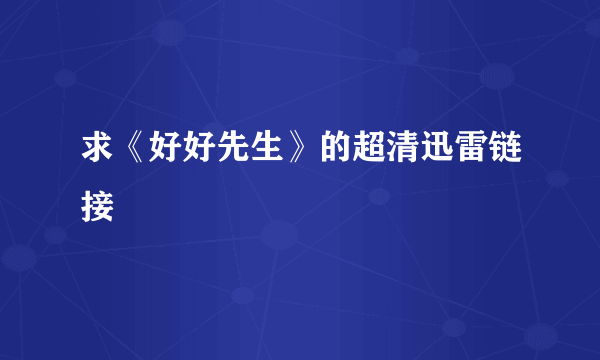 求《好好先生》的超清迅雷链接